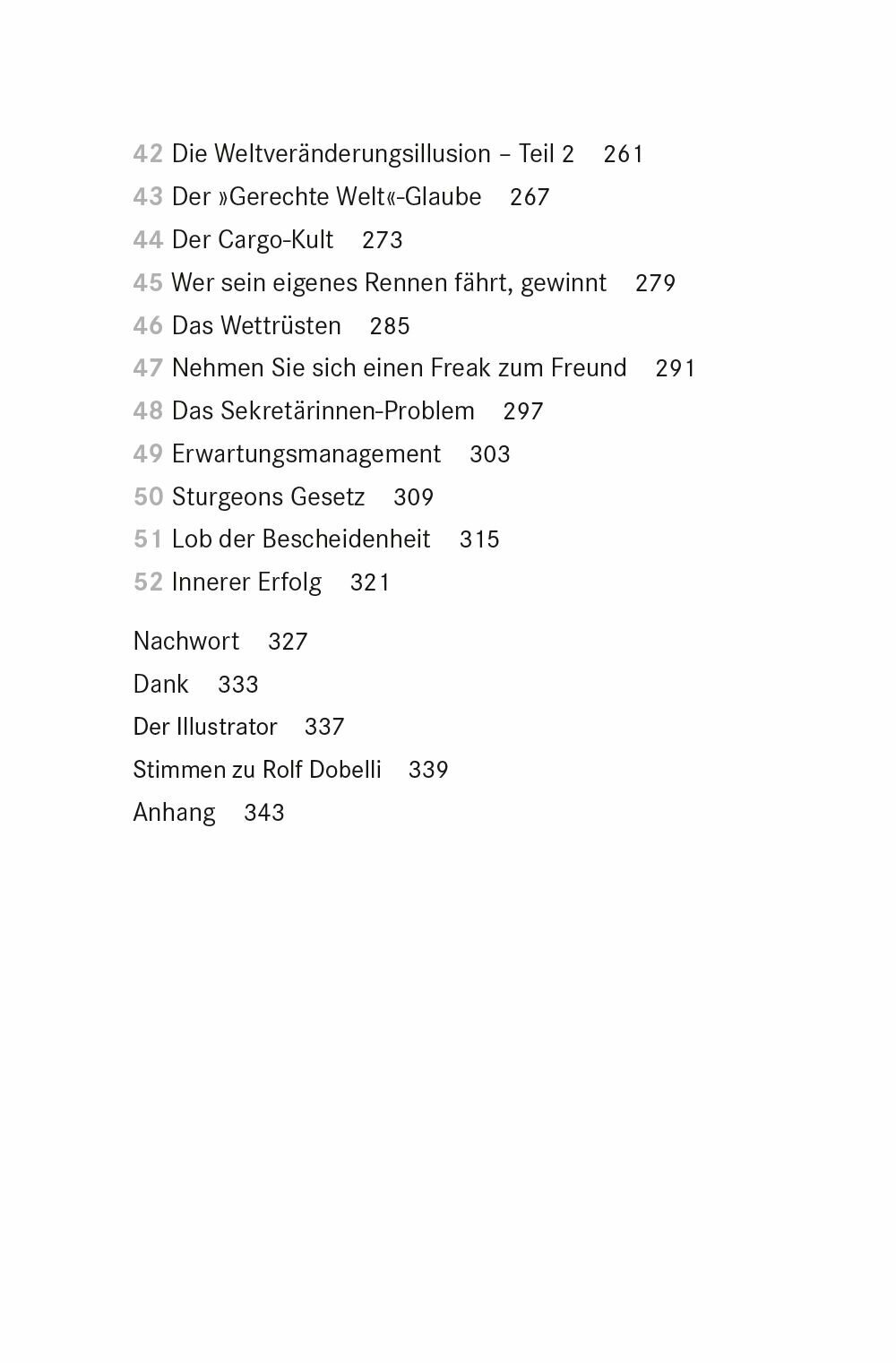 42 Die Weltveränderungsillusion – Teil 2 261
43 Der »Gerechte Welt«-Glaube 267
44 Der Cargo-Kult 273
45 Wer sein eigenes Rennen fährt, gewinnt 279
46 Das Wettrüsten 285
47 Nehmen Sie sich einen Freak zum Freund 291
48 Das Sekretärinnen-Problem 297
49 Erwartungsmanagement 303
50 Sturgeons Gesetz 309
51 Lob der Bescheidenheit 315
52 Innerer Erfolg 321

Nachwort 327
Dank 333
Der Illustrator 337
Stimmen zu Rolf Dobelli 339
Anhang 343